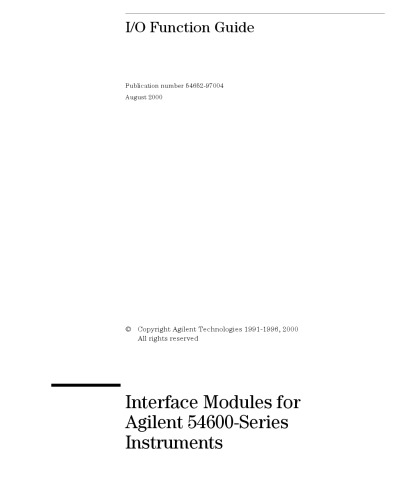 I/O Function Guide

Publication number 54652-97004
August 2000

© Copyright Agilent Technologies 1991-1996, 2000
All rights reserved

Interface Modules for Agilent 54600-Series Instruments